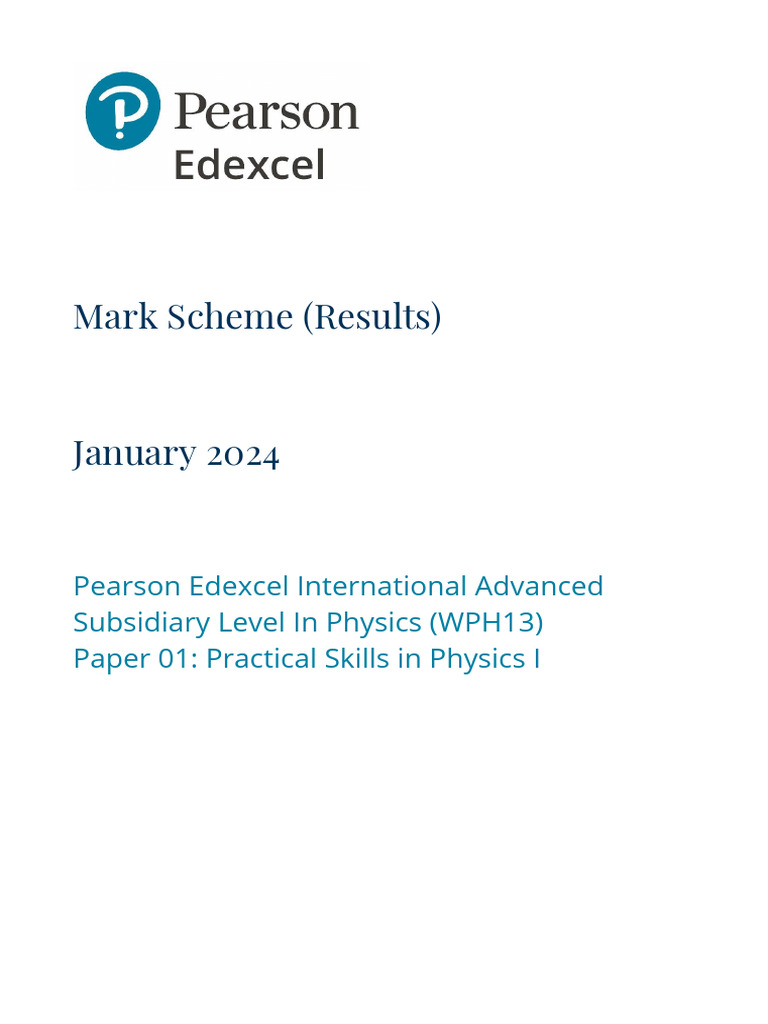 Pearson
Edexcel

Mark Scheme (Results)

January 2024

Pearson Edexcel International Advanced Subsidiary Level In Physics (WPH13)
Paper 01: Practical Skills in Physics I